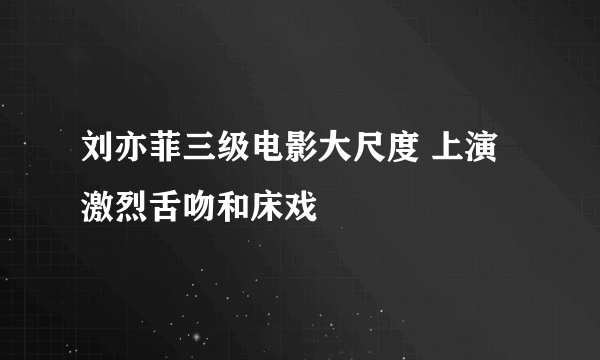 刘亦菲三级电影大尺度 上演激烈舌吻和床戏